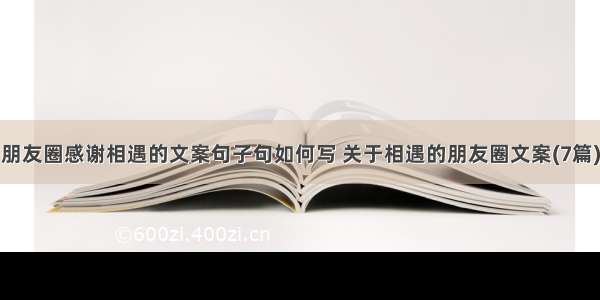 朋友圈感谢相遇的文案句子句如何写 关于相遇的朋友圈文案(7篇)

©600zi.400zi.cn